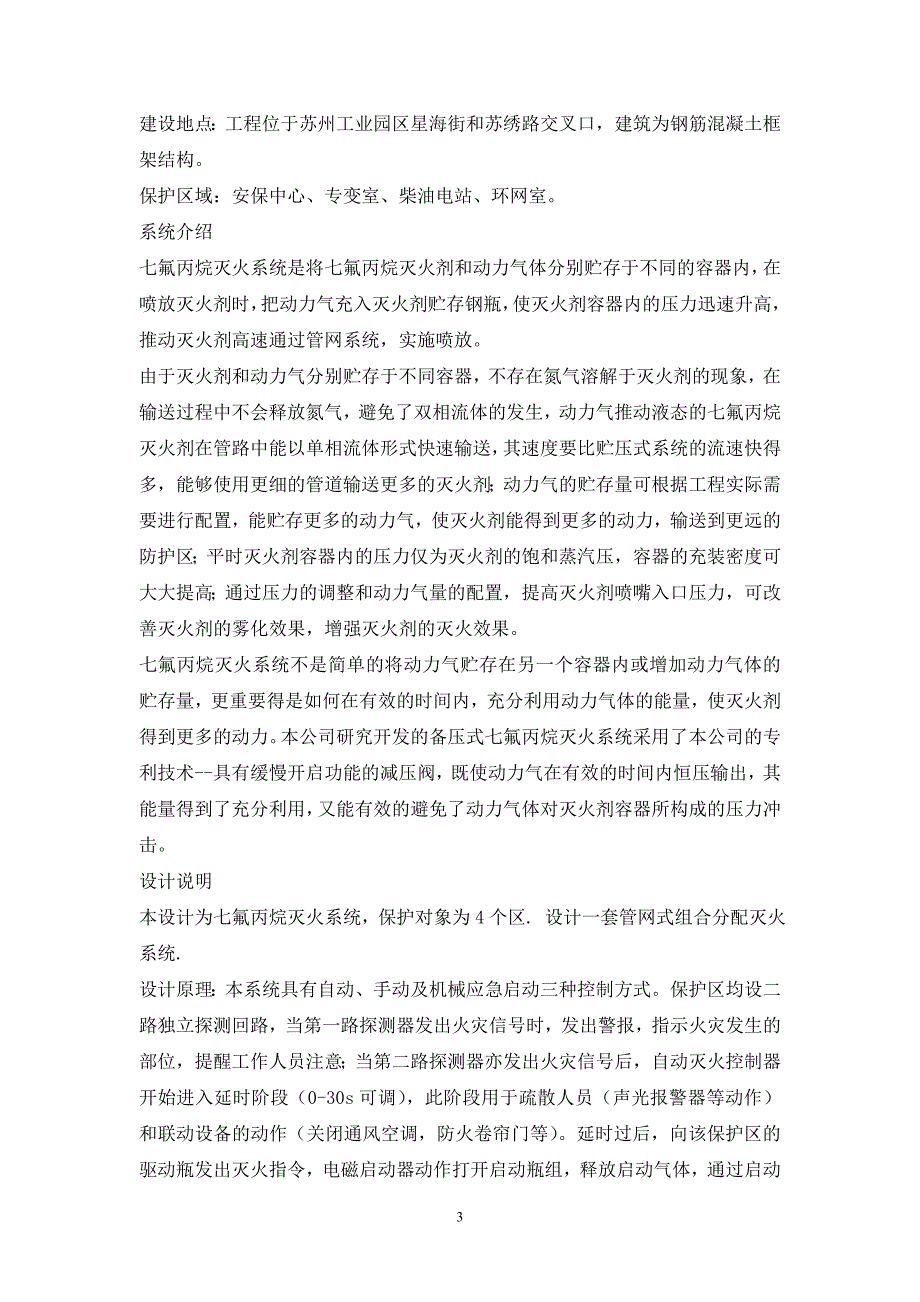 建设地点：工程位于苏州工业园区星海街和苏绣路交叉口，建筑为钢筋混凝土框架结构。

保护区域：安保中心、专变室、柴油电站、环网室。

系统介绍

七氟丙烷灭火系统是将七氟丙烷灭火剂和动力气体分别贮存于不同的容器内，在喷放灭火剂时，把动力气充入灭火剂贮存钢瓶，使灭火剂容器内的压力迅速升高，推动灭火剂高速通过管网系统，实施喷放。

由于灭火剂和动力气分别贮存于不同容器，不存在氮气溶解于灭火剂的现象，在输送过程中不会释放氮气，避免了双相流体的发生，动力气推动液态的七氟丙烷灭火剂在管路中能以单相流体形式快速输送，其速度要比贮压式系统的流速快得多，能够使用更细的管道输送更多的灭火剂；动力气的贮存量可根据工程实际需要进行配置，能贮存更多的动力气，使灭火剂能得到更多的动力，输送到更远的防护区；平时灭火剂容器内的压力仅为灭火剂的饱和蒸汽压，容器的充装密度可大大提高；通过压力的调整和动力气量的配置，提高灭火剂喷嘴入口压力，可改善灭火剂的雾化效果，增强灭火剂的灭火效果。

七氟丙烷灭火系统不是简单的将动力气贮存在另一个容器内或增加动力气体的贮存量，更重要得是如何在有效的时间内，充分利用动力气体的能量，使灭火剂得到更多的动力。本公司研究开发的备压式七氟丙烷灭火系统采用了本公司的专利技术--具有缓慢开启功能的减压阀，既使动力气在有效的时间内恒压输出，其能量得到了充分利用，又能有效的避免了动力气体对灭火剂容器所构成的压力冲击。

设计说明

本设计为七氟丙烷灭火系统，保护对象为 4 个区. 设计一套管网式组合分配灭火系统.

设计原理：本系统具有自动、手动及机械应急启动三种控制方式。保护区均设二路独立探测回路，当第一路探测器发出火灾信号时，发出警报，指示火灾发生的部位，提醒工作人员注意；当第二路探测器亦发出火灾信号后，自动灭火控制器开始进入延时阶段（0-30s 可调），此阶段用于疏散人员（声光报警器等动作）和联动设备的动作（关闭通风空调，防火卷帘门等）。延时过后，向该保护区的驱动瓶发出灭火指令，电磁启动器动作打开启动瓶组，释放启动气体，通过启动

3